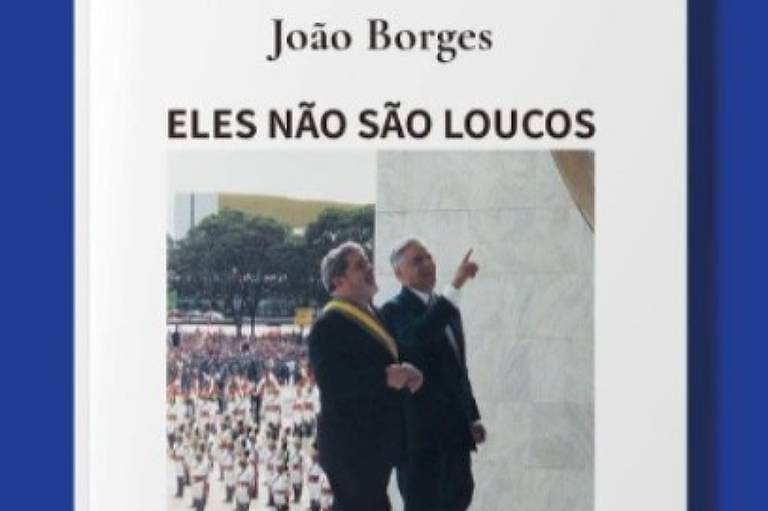 João Borges

ELES NÃO SÃO LOUCOS